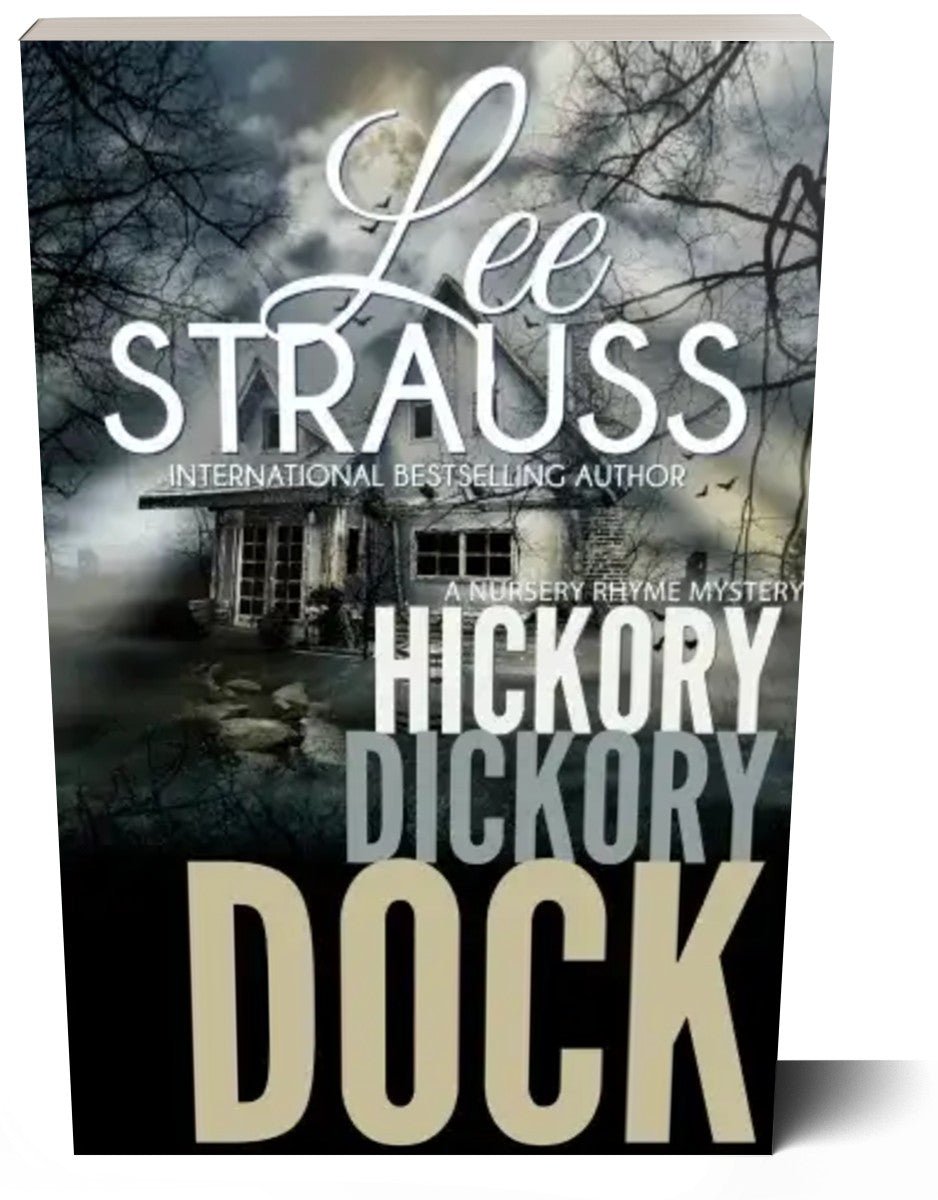 Lee
STRAUSS
INTERNATIONAL BESTSELLING AUTHOR

A NURSERY RHYME MYSTERY
HICKORY
DICKORY
DOCK